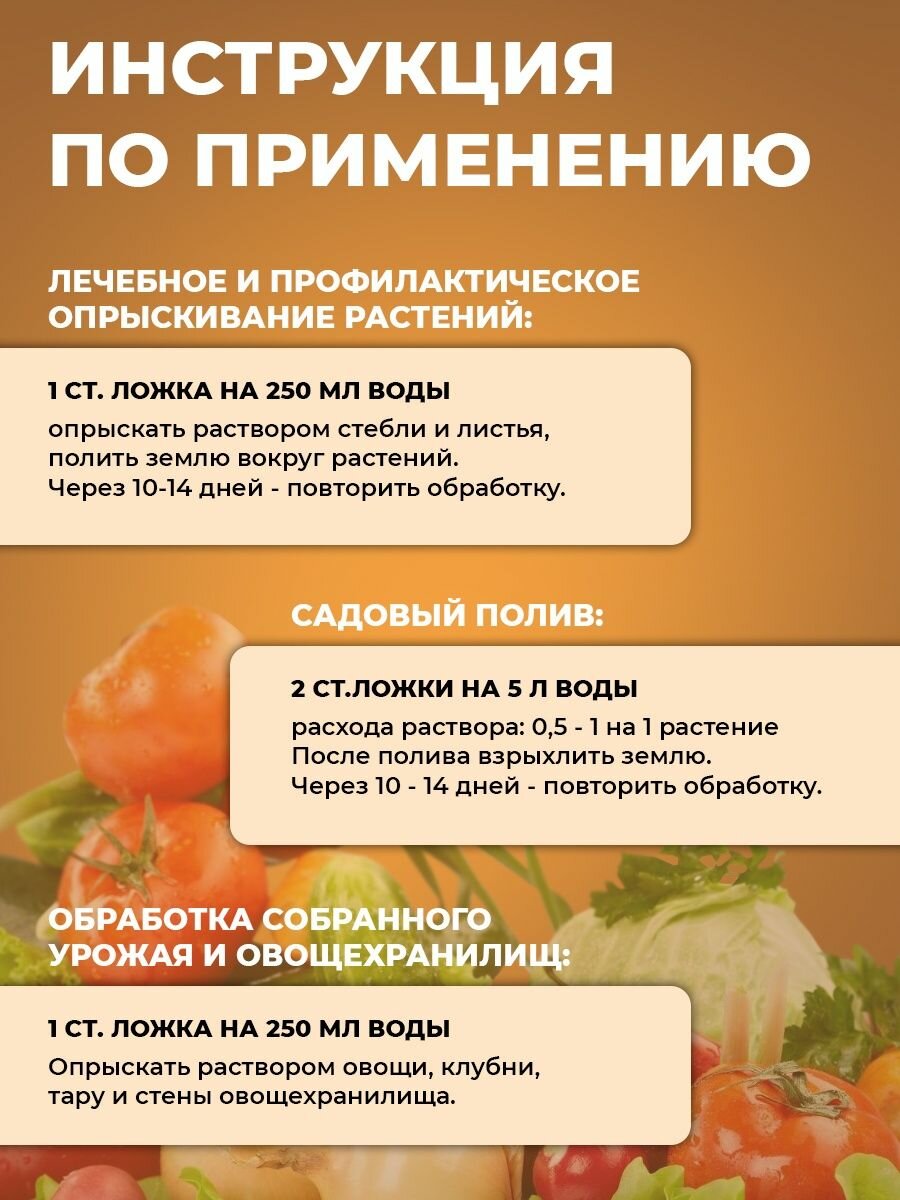 ИНСТРУКЦИЯ ПО ПРИМЕНЕНИЮ

ЛЕЧЕБНОЕ И ПРОФИЛАКТИЧЕСКОЕ ОПРЫСКИВАНИЕ РАСТЕНИЙ:

1 СТ. ЛОЖКА НА 250 МЛ ВОДЫ
опрыскать раствором стебли и листья, полить землю вокруг растений.
Через 10-14 дней - повторить обработку.

САДОВЫЙ ПОЛИВ:

2 СТ.ЛОЖКИ НА 5 Л ВОДЫ
расхода раствора: 0,5 - 1 на 1 растение
После полива взрыхлить землю.
Через 10 - 14 дней - повторить обработку.

ОБРАБОТКА СОБРАННОГО УРОЖАЯ И ОВОЩЕХРАНИЛИЩ:

1 СТ. ЛОЖКА НА 250 МЛ ВОДЫ
Опрыскать раствором овощи, клубни, тару и стены овощехранилища.